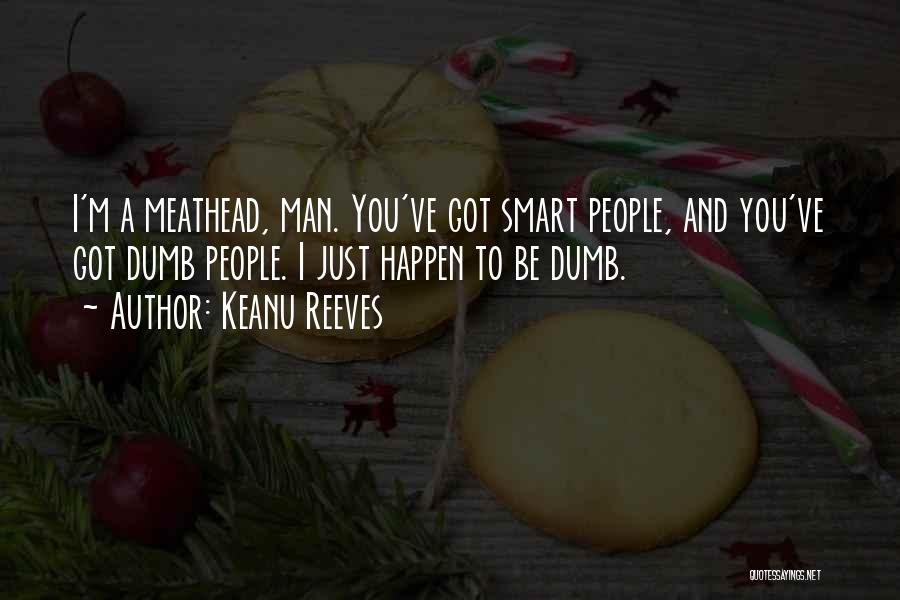 I'm a meathead, man. You've got smart people, and you've got dumb people. I just happen to be dumb.
~ Author: Keanu Reeves

QUOTESSAYINGS.NET